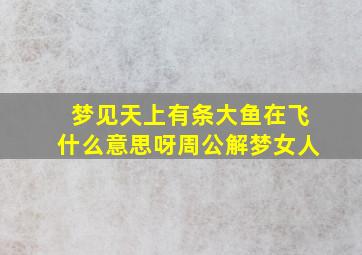 梦见天上有条大鱼在飞
什么意思呀周公解梦女人